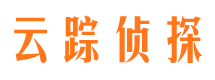 云踪侦探